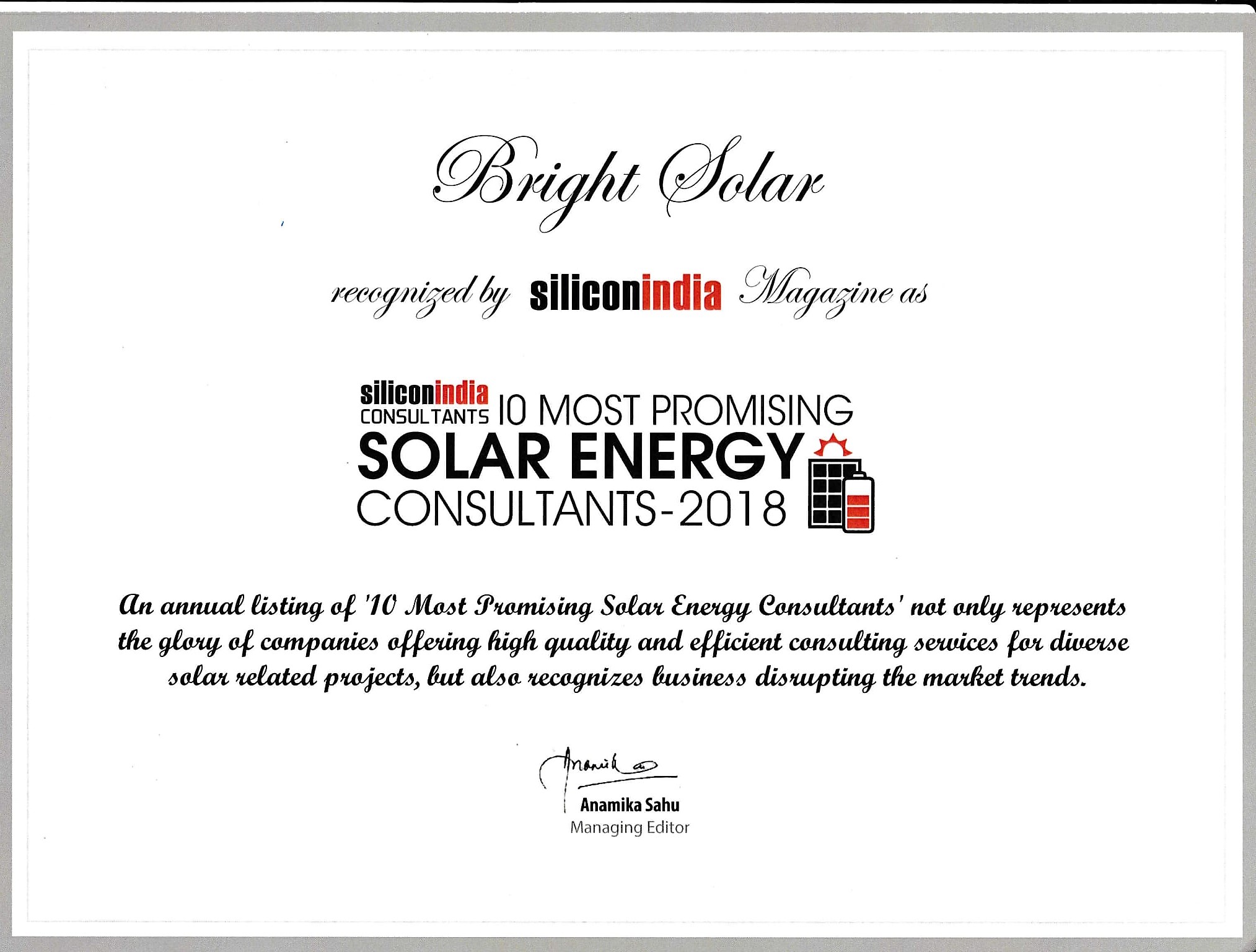 Bright Solar

recognized by siliconindia Magazine as

siliconindia CONSULTANTS 10 MOST PROMISING SOLAR ENERGY CONSULTANTS-2018

An annual listing of '10 Most Promising Solar Energy Consultants' not only represents the glory of companies offering high quality and efficient consulting services for diverse solar related projects, but also recognizes business disrupting the market trends.

Anamika

Anamika Sahu
Managing Editor